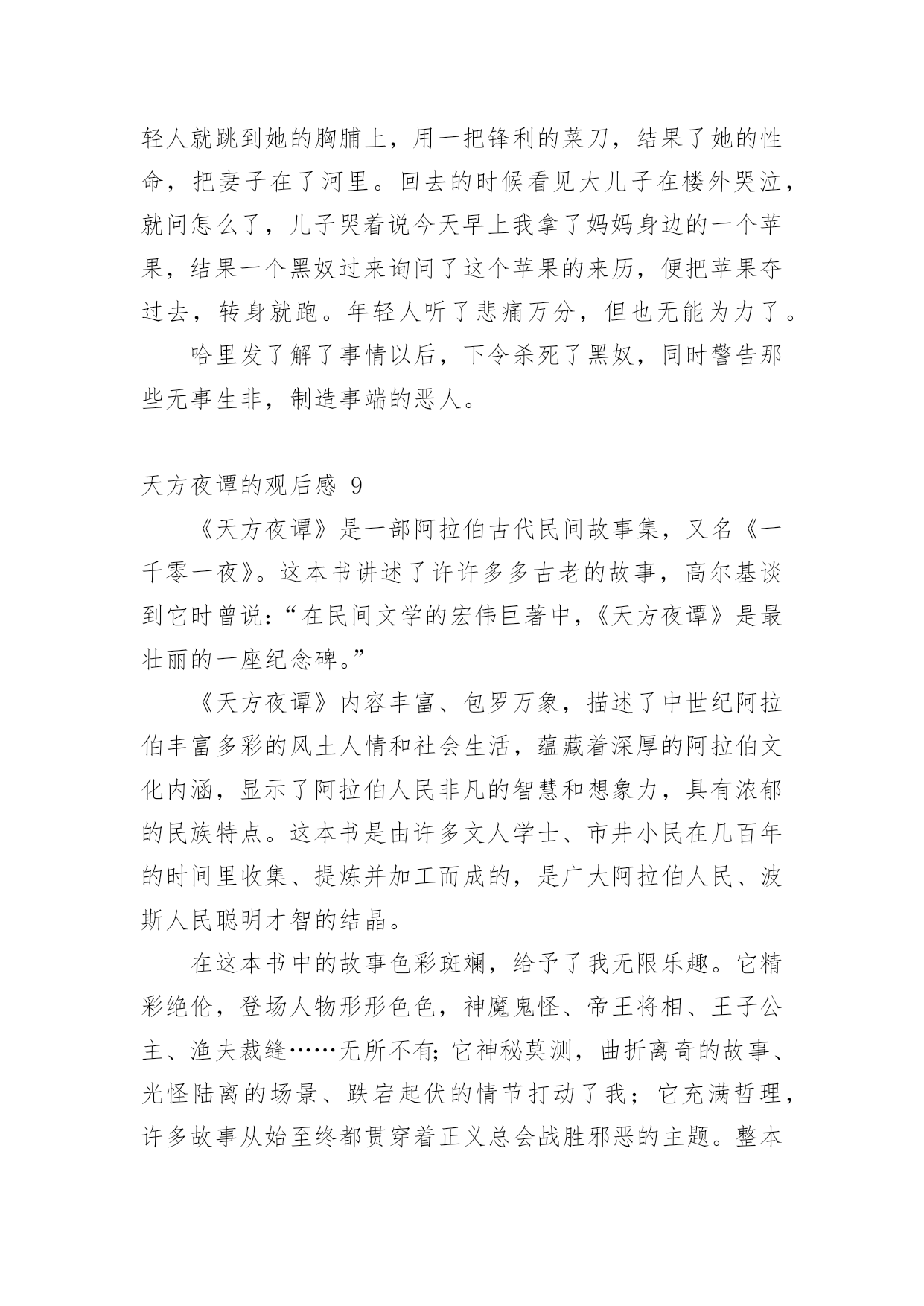 轻人就跳到她的胸脯上，用一把锋利的菜刀，结果了她的性命，把妻子在了河里。回去的时候看见大儿子在楼外哭泣，就问怎么了，儿子哭着说今天早上我拿了妈妈身边的一个苹果，结果一个黑奴过来询问了这个苹果的来历，便把苹果夺过去，转身就跑。年轻人听了悲痛万分，但也无能为力了。

哈里发了解了事情以后，下令杀死了黑奴，同时警告那些无事生非，制造事端的恶人。

天方夜谭的观后感 9

《天方夜谭》是一部阿拉伯古代民间故事集，又名《一千零一夜》。这本书讲述了许许多多古老的故事，高尔基谈到它时曾说：“在民间文学的宏伟巨著中，《天方夜谭》是最壮丽的一座纪念碑。”

《天方夜谭》内容丰富、包罗万象，描述了中世纪阿拉伯丰富多彩的风土人情和社会生活，蕴藏着深厚的阿拉伯文化内涵，显示了阿拉伯人民非凡的智慧和想象力，具有浓郁的民族特点。这本书是由许多文人学士、市井小民在几百年的时间里收集、提炼并加工而成的，是广大阿拉伯人民、波斯人民聪明才智的结晶。

在这本书中的故事色彩斑斓，给予了我无限乐趣。它精彩绝伦，登场人物形形色色，神魔鬼怪、帝王将相、王子公主、渔夫裁缝……无所不有；它神秘莫测，曲折离奇的故事、光怪陆离的场景、跌宕起伏的情节打动了我；它充满哲理，许多故事从始至终都贯穿着正义总会战胜邪恶的主题。整本